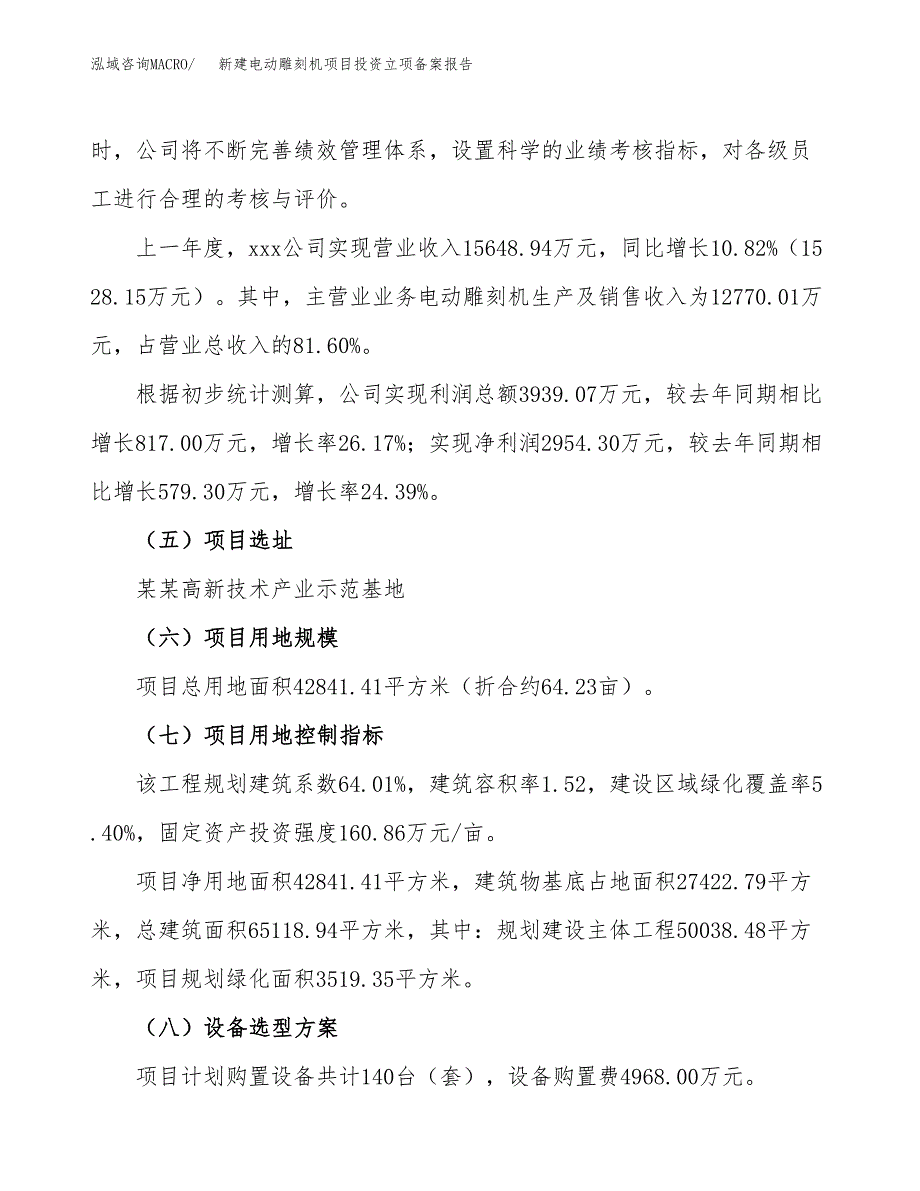 泓域咨询MACRO/　新建电动雕刻机项目投资立项备案报告

时，公司将不断完善绩效管理体系，设置科学的业绩考核指标，对各级员工进行合理的考核与评价。

上一年度，xxx公司实现营业收入15648.94万元，同比增长10.82%（1528.15万元）。其中，主营业业务电动雕刻机生产及销售收入为12770.01万元，占营业总收入的81.60%。

根据初步统计测算，公司实现利润总额3939.07万元，较去年同期相比增长817.00万元，增长率26.17%；实现净利润2954.30万元，较去年同期相比增长579.30万元，增长率24.39%。

（五）项目选址

某某高新技术产业示范基地

（六）项目用地规模

项目总用地面积42841.41平方米（折合约64.23亩）。

（七）项目用地控制指标

该工程规划建筑系数64.01%，建筑容积率1.52，建设区域绿化覆盖率5.40%，固定资产投资强度160.86万元/亩。

项目净用地面积42841.41平方米，建筑物基底占地面积27422.79平方米，总建筑面积65118.94平方米，其中：规划建设主体工程50038.48平方米，项目规划绿化面积3519.35平方米。

（八）设备选型方案

项目计划购置设备共计140台（套），设备购置费4968.00万元。